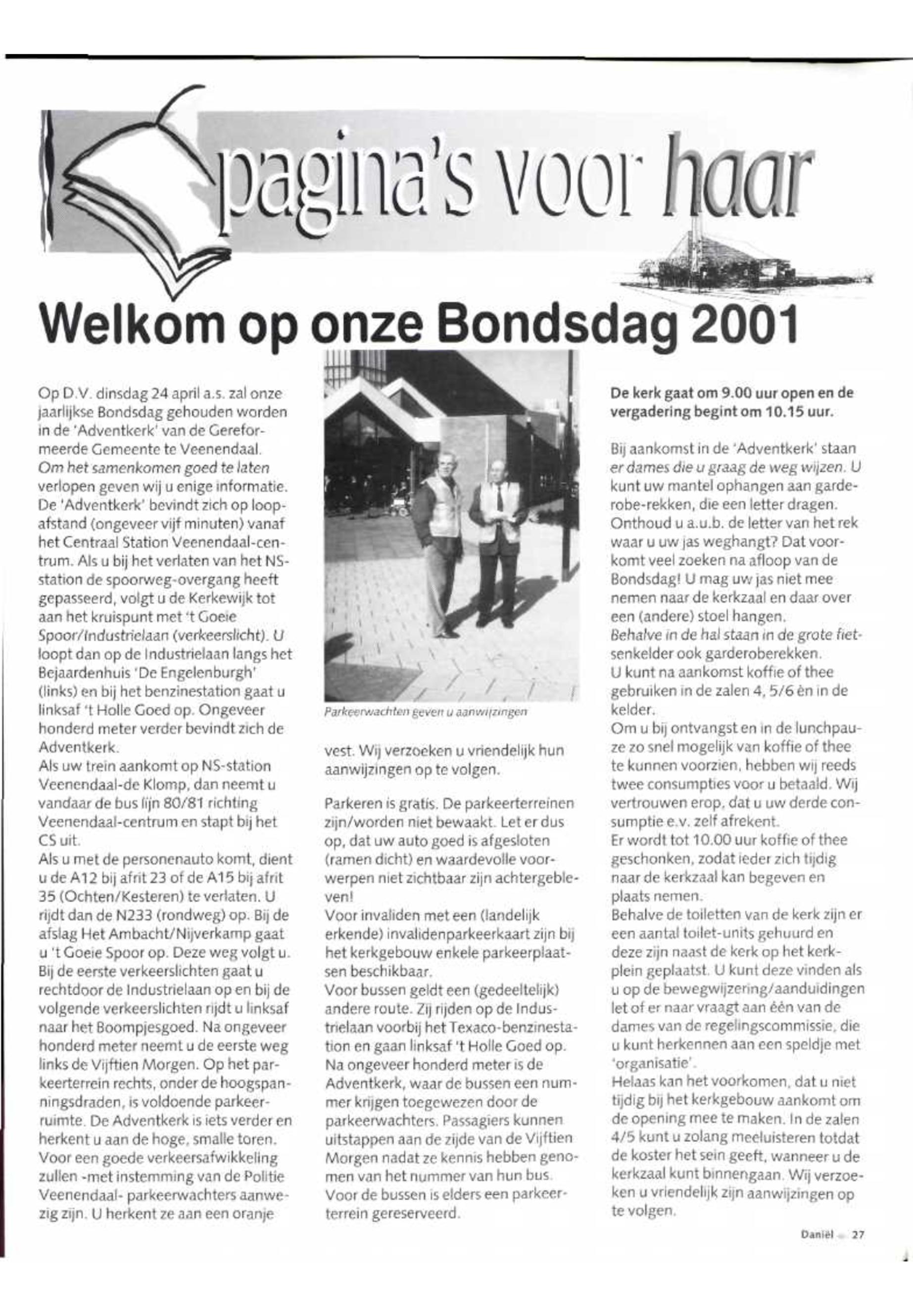 pagina's voor haar

Welkom op onze Bondsdag 2001

Op D.V. dinsdag 24 april a.s. zal onze jaarlijkse Bondsdag gehouden worden in de 'Adventkerk' van de Gereformeerde Gemeente te Veenendaal. Om het samenkomen goed te laten verlopen geven wij u enige informatie. De 'Adventkerk' bevindt zich op loopafstand (ongeveer vijf minuten) vanaf het Centraal Station Veenendaal-centrum. Als u bij het verlaten van het NS-station de spoorweg-overgang heeft gepasseerd, volgt u de Kerkewijk tot aan het kruispunt met 't Goeie Spoor/Industrielaan (verkeerslicht). U loopt dan op de Industrielaan langs het Bejaardenhuis 'De Engelenburgh' (links) en bij het benzinestation gaat u linksaf 't Holle Goed op. Ongeveer honderd meter verder bevindt zich de Adventkerk.
Als uw trein aankomt op NS-station Veenendaal-de Klomp, dan neemt u vandaar de bus lijn 80/81 richting Veenendaal-centrum en stapt bij het CS uit.
Als u met de personenauto komt, dient u de A12 bij afrit 23 of de A15 bij afrit 35 (Ochten/Kesteren) te verlaten. U rijdt dan de N233 (rondweg) op. Bij de afslag Het Ambacht/Nijverkamp gaat u 't Goeie Spoor op. Deze weg volgt u. Bij de eerste verkeerslichten gaat u rechtdoor de Industrielaan op en bij de volgende verkeerslichten rijdt u linksaf naar het Boompjesgoed. Na ongeveer honderd meter neemt u de eerste weg links de Vijftien Morgen. Op het parkeerterrein rechts, onder de hoogspanningsdraden, is voldoende parkeerruimte. De Adventkerk is iets verder en herkent u aan de hoge, smalle toren. Voor een goede verkeersafwikkeling zullen -met instemming van de Politie Veenendaal- parkeerwachters aanwezig zijn. U herkent ze aan een oranje

Parkeerwachten geven u aanwijzingen

vest. Wij verzoeken u vriendelijk hun aanwijzingen op te volgen.

Parkeren is gratis. De parkeerterreinen zijn/worden niet bewaakt. Let er dus op, dat uw auto goed is afgesloten (ramen dicht) en waardevolle voorwerpen niet zichtbaar zijn achtergebleven!
Voor invaliden met een (landelijk erkende) invalidenparkeerkaart zijn bij het kerkgebouw enkele parkeerplaatsen beschikbaar.
Voor bussen geldt een (gedeeltelijk) andere route. Zij rijden op de Industrielaan voorbij het Texaco-benzinestation en gaan linksaf 't Holle Goed op. Na ongeveer honderd meter is de Adventkerk, waar de bussen een nummer krijgen toegewezen door de parkeerwachters. Passagiers kunnen uitstappen aan de zijde van de Vijftien Morgen nadat ze kennis hebben genomen van het nummer van hun bus. Voor de bussen is elders een parkeerterrein gereserveerd.

De kerk gaat om 9.00 uur open en de vergadering begint om 10.15 uur.

Bij aankomst in de 'Adventkerk' staan er dames die u graag de weg wijzen. U kunt uw mantel ophangen aan garderobe-rekken, die een letter dragen. Onthoud u a.u.b. de letter van het rek waar u uw jas weghangt? Dat voorkomt veel zoeken na afloop van de Bondsdag! U mag uw jas niet mee nemen naar de kerkzaal en daar over een (andere) stoel hangen.
Behalve in de hal staan in de grote fietsenkelder ook garderoberekken.
U kunt na aankomst koffie of thee gebruiken in de zalen 4, 5/6 èn in de kelder.
Om u bij ontvangst en in de lunchpauze zo snel mogelijk van koffie of thee te kunnen voorzien, hebben wij reeds twee consumpties voor u betaald. Wij vertrouwen erop, dat u uw derde consumptie e.v. zelf afrekent.
Er wordt tot 10.00 uur koffie of thee geschonken, zodat ieder zich tijdig naar de kerkzaal kan begeven en plaats nemen.
Behalve de toiletten van de kerk zijn er een aantal toilet-units gehuurd en deze zijn naast de kerk op het kerkplein geplaatst. U kunt deze vinden als u op de bewegwijzering/aanduidingen let of er naar vraagt aan één van de dames van de regelingscommissie, die u kunt herkennen aan een speldje met 'organisatie'.
Helaas kan het voorkomen, dat u niet tijdig bij het kerkgebouw aankomt om de opening mee te maken. In de zalen 4/5 kunt u zolang meeluisteren totdat de koster het sein geeft, wanneer u de kerkzaal kunt binnengaan. Wij verzoeken u vriendelijk zijn aanwijzingen op te volgen.

Daniël 27